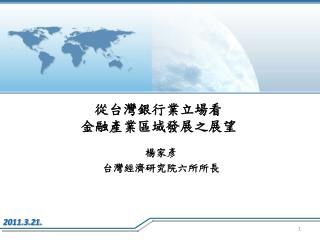 從台灣銀行業立場看
金融產業區域發展之展望

楊家彥
台灣經濟研究院六所所長

2011.3.21.

1